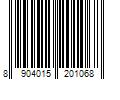 8 904015 201068